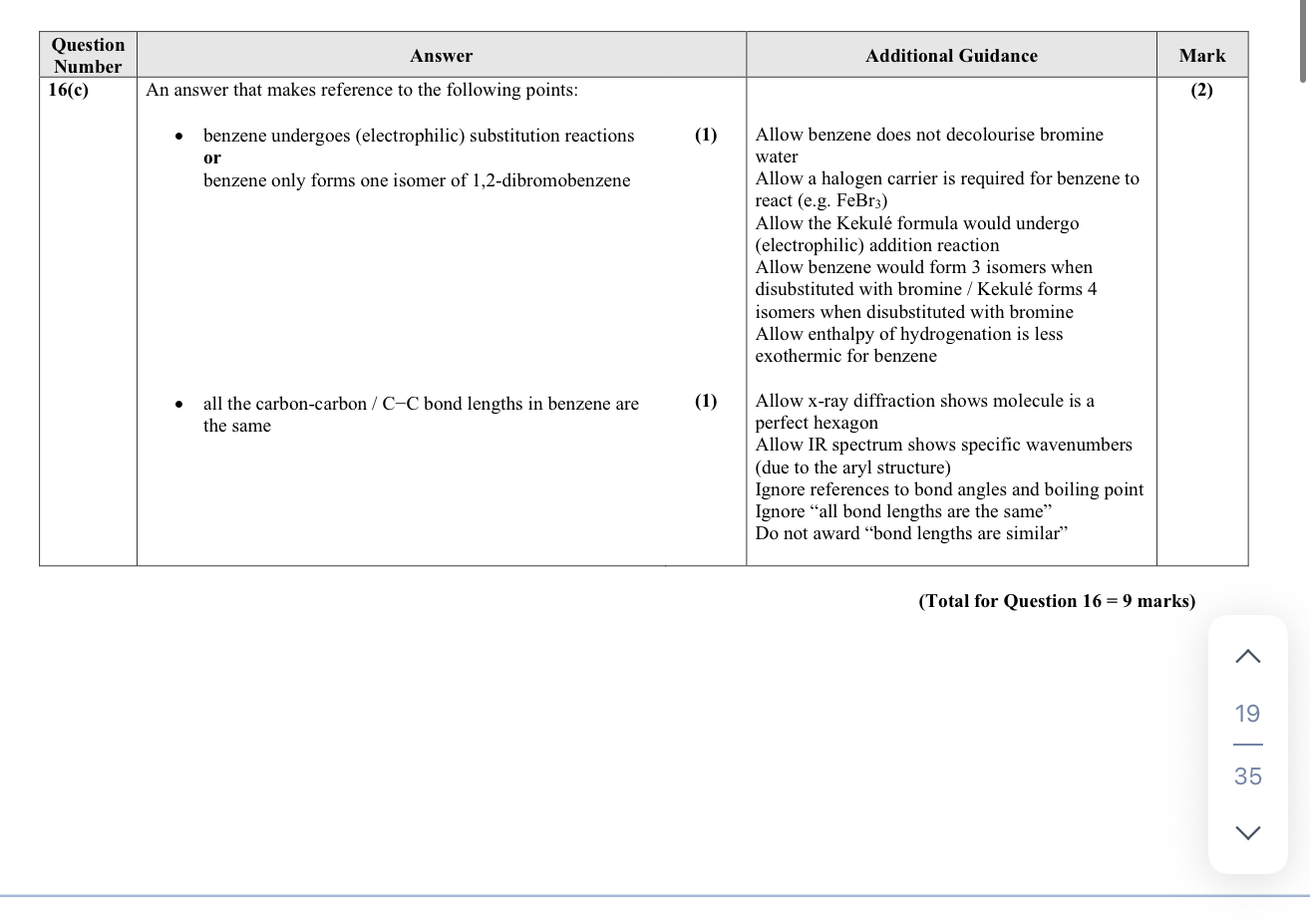 | Question Number | Answer | Additional Guidance | Mark |
|---|---|---|---|
| 16(c) | An answer that makes reference to the following points: • benzene undergoes (electrophilic) substitution reactions **or** benzene only forms one isomer of 1,2-dibromobenzene (1) • all the carbon-carbon / C−C bond lengths in benzene are the same (1) | Allow benzene does not decolourise bromine water Allow a halogen carrier is required for benzene to react (e.g. $FeBr_3$) Allow the Kekulé formula would undergo (electrophilic) addition reaction Allow benzene would form 3 isomers when disubstituted with bromine / Kekulé forms 4 isomers when disubstituted with bromine Allow enthalpy of hydrogenation is less exothermic for benzene  Allow x-ray diffraction shows molecule is a perfect hexagon Allow IR spectrum shows specific wavenumbers (due to the aryl structure) Ignore references to bond angles and boiling point Ignore “all bond lengths are the same” Do not award “bond lengths are similar” | (2) |

(Total for Question 16 = 9 marks)

19
35